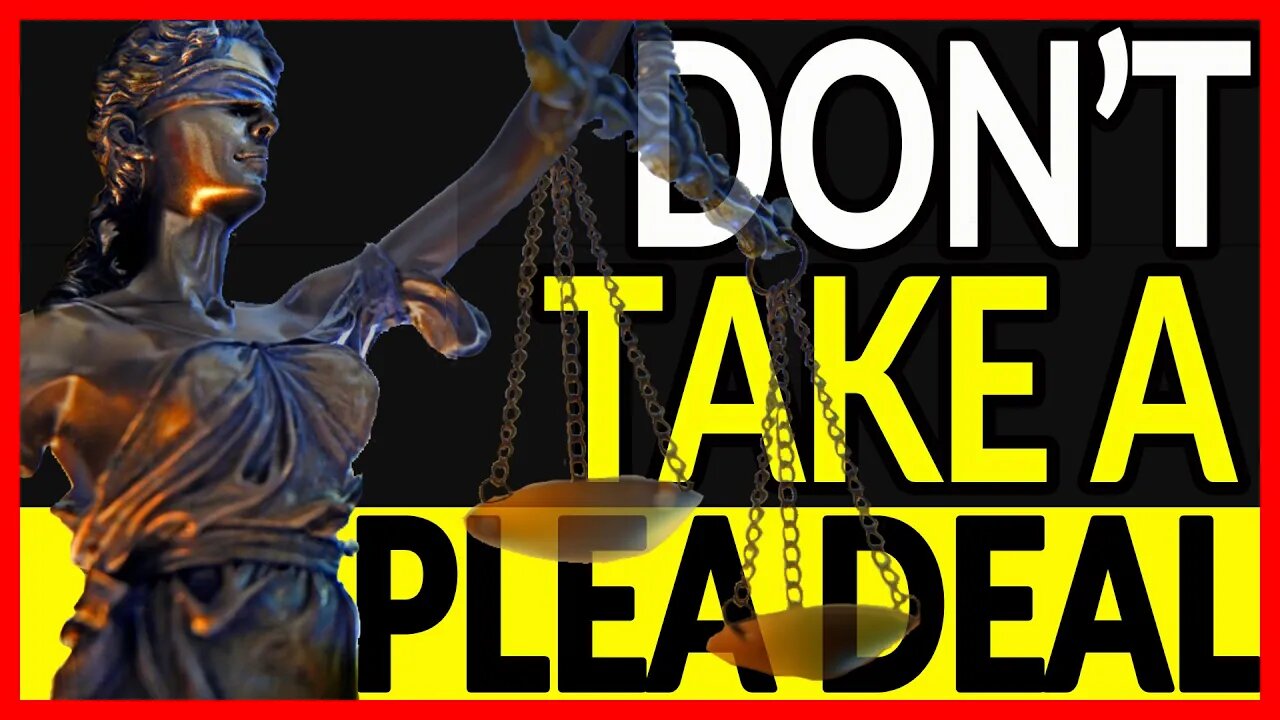 DON'T
TAKE A
PLEA DEAL